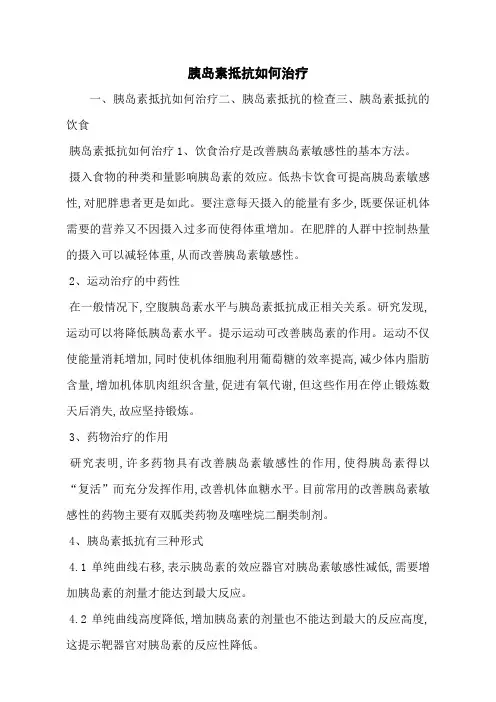 胰岛素抵抗如何治疗

一、胰岛素抵抗如何治疗二、胰岛素抵抗的检查三、胰岛素抵抗的饮食

胰岛素抵抗如何治疗 1、饮食治疗是改善胰岛素敏感性的基本方法。

摄入食物的种类和量影响胰岛素的效应。低热卡饮食可提高胰岛素敏感性，对肥胖患者更是如此。要注意每天摄入的能量有多少，既要保证机体需要的营养又不因摄入过多而使得体重增加。在肥胖的人群中控制热量的摄入可以减轻体重，从而改善胰岛素敏感性。

2、运动治疗的中药性

在一般情况下，空腹胰岛素水平与胰岛素抵抗成正相关关系。研究发现，运动可以将降低胰岛素水平。提示运动可改善胰岛素的作用。运动不仅使能量消耗增加，同时使机体细胞利用葡萄糖的效率提高，减少体内脂肪含量，增加机体肌肉组织含量，促进有氧代谢，但这些作用在停止锻炼数天后消失，故应坚持锻炼。

3、药物治疗的作用

研究表明，许多药物具有改善胰岛素敏感性的作用，使得胰岛素得以“复活”而充分发挥作用，改善机体血糖水平。目前常用的改善胰岛素敏感性的药物主要有双胍类药物及噻唑烷二酮类制剂。

4、胰岛素抵抗有三种形式

4.1 单纯曲线右移，表示胰岛素的效应器官对胰岛素敏感性减低，需要增加胰岛素的剂量才能达到最大反应。

4.2 单纯曲线高度降低，增加胰岛素的剂量也不能达到最大的反应高度，这提示靶器官对胰岛素的反应性降低。